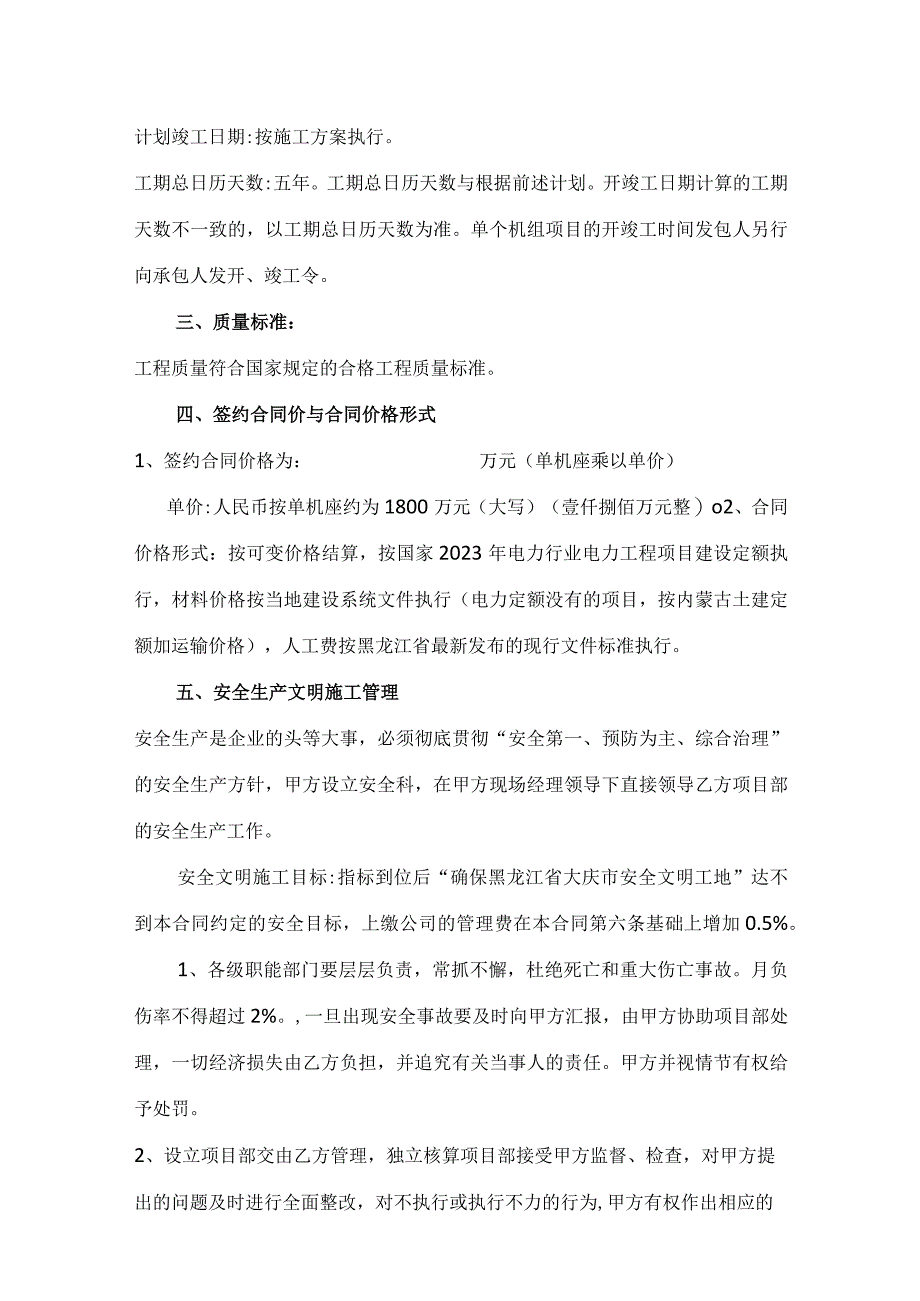 计划竣工日期:按施工方案执行。

工期总日历天数:五年。工期总日历天数与根据前述计划。开竣工日期计算的工期天数不一致的，以工期总日历天数为准。单个机组项目的开竣工时间发包人另行向承包人发开、竣工令。

三、质量标准：

工程质量符合国家规定的合格工程质量标准。

四、签约合同价与合同价格形式

1、签约合同价格为：　　　　　　　　　万元（单机座乘以单价）

单价:人民币按单机座约为1800万元（大写）（壹仟捌佰万元整）o2、合同价格形式：按可变价格结算，按国家2023年电力行业电力工程项目建设定额执行，材料价格按当地建设系统文件执行（电力定额没有的项目，按内蒙古土建定额加运输价格），人工费按黑龙江省最新发布的现行文件标准执行。

五、安全生产文明施工管理

安全生产是企业的头等大事，必须彻底贯彻“安全第一、预防为主、综合治理”的安全生产方针，甲方设立安全科，在甲方现场经理领导下直接领导乙方项目部的安全生产工作。

安全文明施工目标:指标到位后“确保黑龙江省大庆市安全文明工地”达不到本合同约定的安全目标，上缴公司的管理费在本合同第六条基础上增加0.5%。

1、各级职能部门要层层负责，常抓不懈，杜绝死亡和重大伤亡事故。月负伤率不得超过2%。,一旦出现安全事故要及时向甲方汇报，由甲方协助项目部处理，一切经济损失由乙方负担，并追究有关当事人的责任。甲方并视情节有权给予处罚。

2、设立项目部交由乙方管理，独立核算项目部接受甲方监督、检查，对甲方提出的问题及时进行全面整改，对不执行或执行不力的行为,甲方有权作出相应的